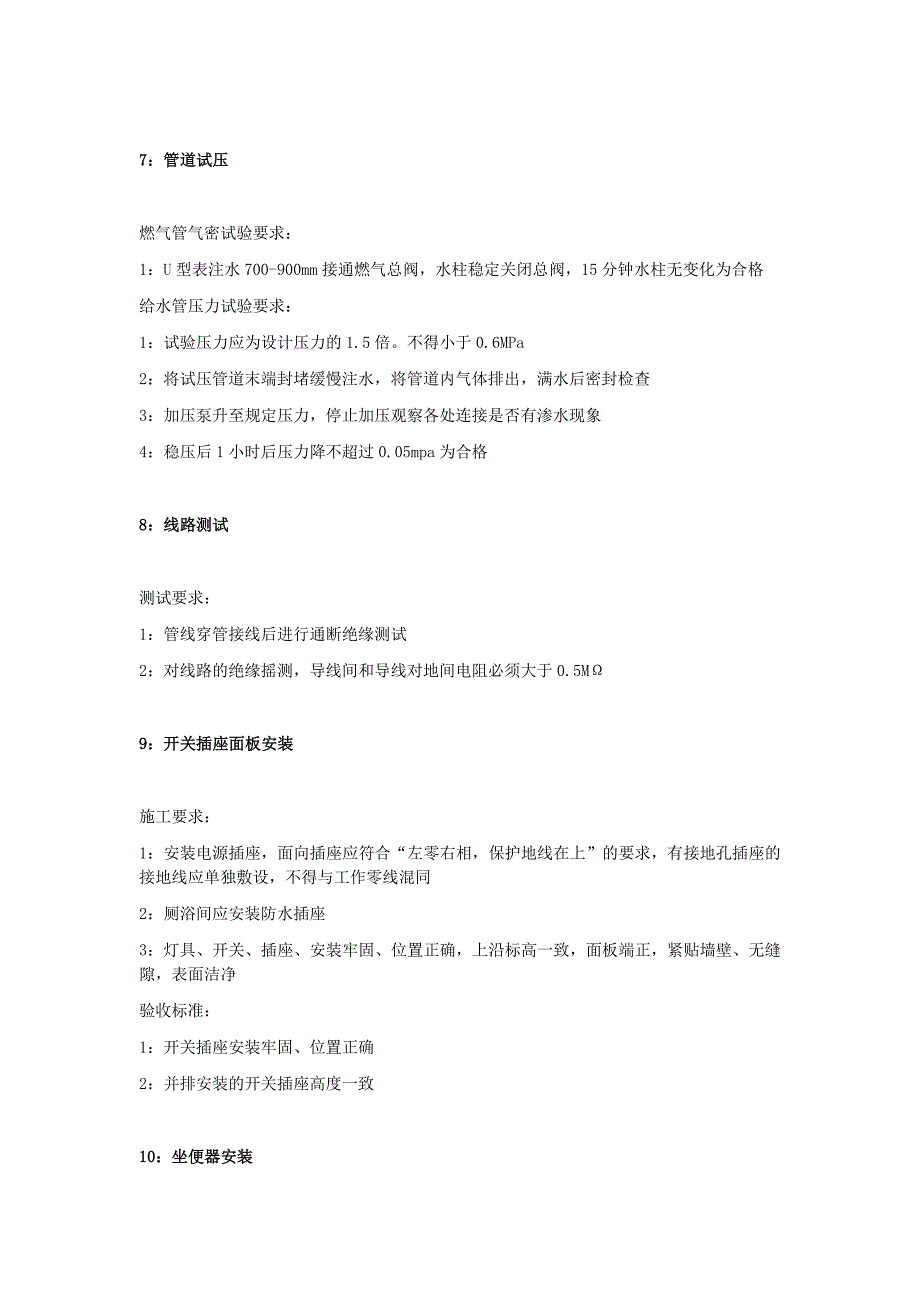 7：管道试压

燃气管气密试验要求：

1：U 型表注水 700-900mm 接通燃气总阀，水柱稳定关闭总阀，15 分钟水柱无变化为合格

给水管压力试验要求：

1：试验压力应为设计压力的 1.5 倍。不得小于 0.6MPa

2：将试压管道末端封堵缓慢注水，将管道内气体排出，满水后密封检查

3：加压泵升至规定压力，停止加压观察各处连接是否有渗水现象

4：稳压后 1 小时后压力降不超过 0.05mpa 为合格

8：线路测试

测试要求：

1：管线穿管接线后进行通断绝缘测试

2：对线路的绝缘摇测，导线间和导线对地间电阻必须大于 0.5MΩ

9：开关插座面板安装

施工要求：

1：安装电源插座，面向插座应符合“左零右相，保护地线在上”的要求，有接地孔插座的接地线应单独敷设，不得与工作零线混同

2：厕浴间应安装防水插座

3：灯具、开关、插座、安装牢固、位置正确，上沿标高一致，面板端正，紧贴墙壁、无缝隙，表面洁净

验收标准：

1：开关插座安装牢固、位置正确

2：并排安装的开关插座高度一致

10：坐便器安装